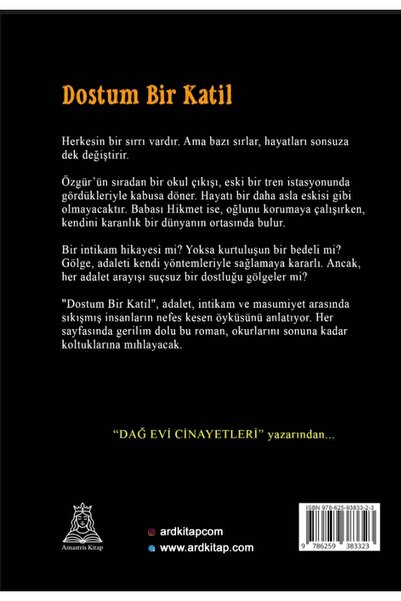 Dostum Bir Katil

Herkesin bir sırrı vardır. Ama bazı sırlar, hayatları sonsuza dek değiştirir.

Özgür'ün sıradan bir okul çıkışı, eski bir tren istasyonunda gördükleriyle kabusa döner. Hayatı bir daha asla eskisi gibi olmayacaktır. Babası Hikmet ise, oğlunu korumaya çalışırken, kendini karanlık bir dünyanın ortasında bulur.

Bir intikam hikayesi mi? Yoksa kurtuluşun bir bedeli mi? Gölge, adaleti kendi yöntemleriyle sağlamaya kararlı. Ancak, her adalet arayışı suçsuz bir dostluğu gölgeler mi?

"Dostum Bir Katil", adalet, intikam ve masumiyet arasında sıkışmış insanların nefes kesen öyküsünü anlatıyor. Her sayfasında gerilim dolu bu roman, okurlarını sonuna kadar koltuklarına mıhlayacak.

"DAĞ EVİ CİNAYETLERİ" yazarından...

Amastris Kitap

ardkitapcom
www.ardkitap.com

ISBN 978-625-93833-2-3
9 786259 383323